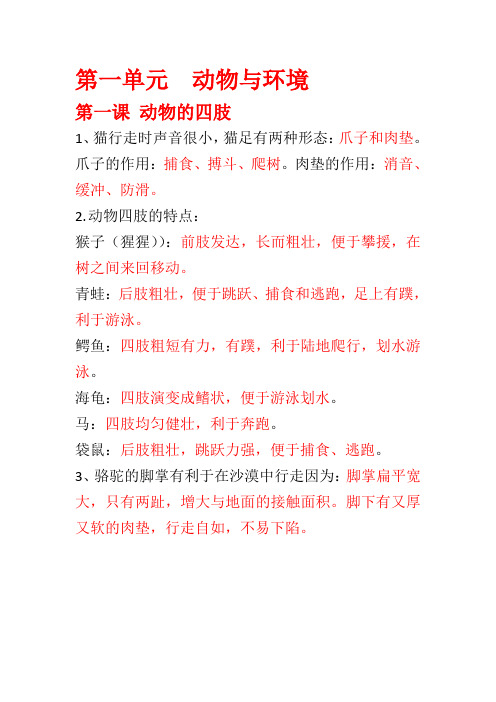 第一单元　动物与环境

第一课 动物的四肢

1、猫行走时声音很小，猫足有两种形态：爪子和肉垫。爪子的作用：捕食、搏斗、爬树。肉垫的作用：消音、缓冲、防滑。

2.动物四肢的特点：

猴子（猩猩)）：前肢发达，长而粗壮，便于攀援，在树之间来回移动。

青蛙：后肢粗壮，便于跳跃、捕食和逃跑，足上有蹼，利于游泳。

鳄鱼：四肢粗短有力，有蹼，利于陆地爬行，划水游泳。

海龟：四肢演变成鳍状，便于游泳划水。

马：四肢均匀健壮，利于奔跑。

袋鼠：后肢粗壮，跳跃力强，便于捕食、逃跑。

3、骆驼的脚掌有利于在沙漠中行走因为：脚掌扁平宽大，只有两趾，增大与地面的接触面积。脚下有又厚又软的肉垫，行走自如，不易下陷。